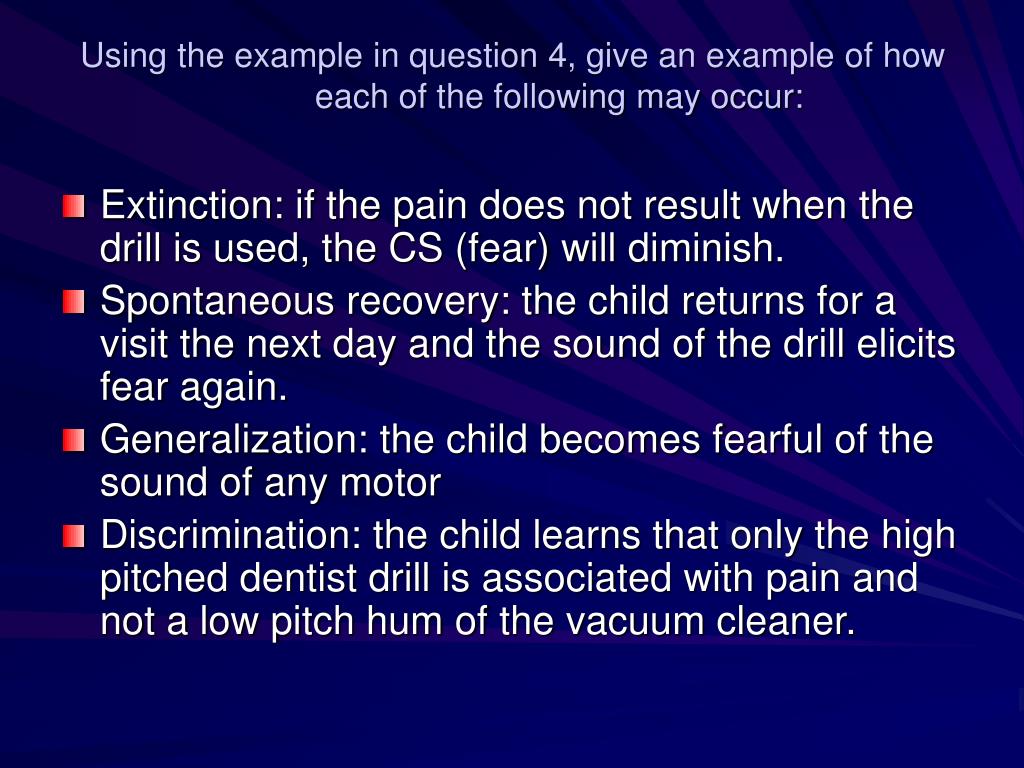 Using the example in question 4, give an example of how each of the following may occur:

Extinction: if the pain does not result when the drill is used, the CS (fear) will diminish.

Spontaneous recovery: the child returns for a visit the next day and the sound of the drill elicits fear again.

Generalization: the child becomes fearful of the sound of any motor

Discrimination: the child learns that only the high pitched dentist drill is associated with pain and not a low pitch hum of the vacuum cleaner.